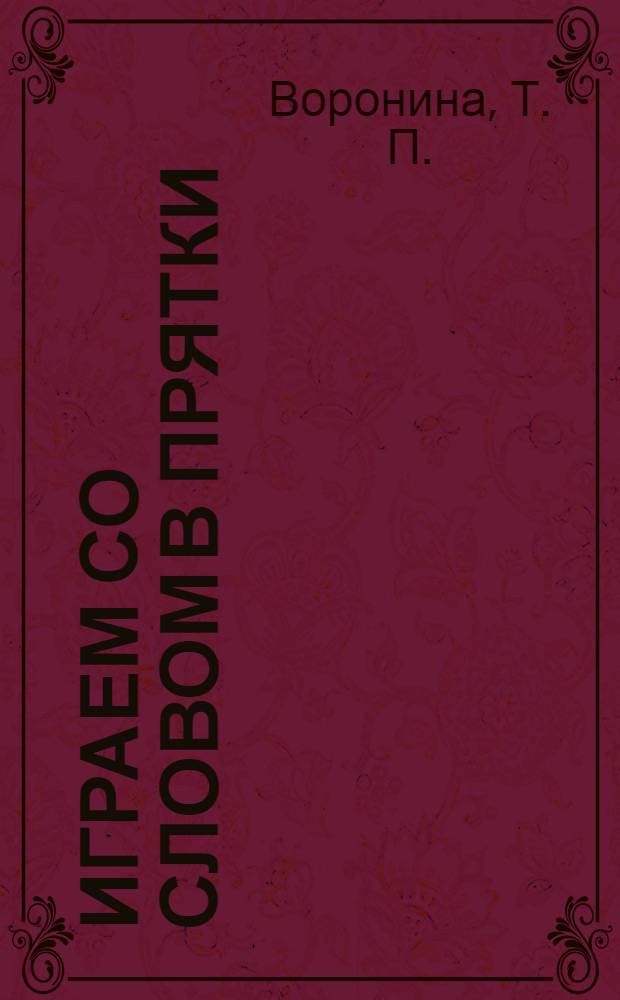 Воронина, Т. П.

ИГРАЕМ СО СЛОВОМ В ПРЯТКИ